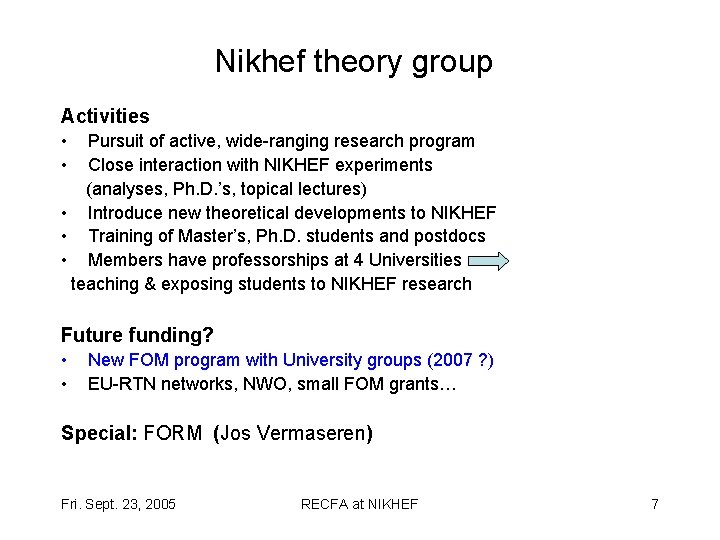 Nikhef theory group

Activities
• Pursuit of active, wide-ranging research program
• Close interaction with NIKHEF experiments (analyses, Ph.D.'s, topical lectures)
• Introduce new theoretical developments to NIKHEF
• Training of Master's, Ph.D. students and postdocs
• Members have professorships at 4 Universities teaching & exposing students to NIKHEF research

Future funding?
• New FOM program with University groups (2007 ?)
• EU-RTN networks, NWO, small FOM grants…

Special: FORM (Jos Vermaseren)

Fri. Sept. 23, 2005 RECFA at NIKHEF 7